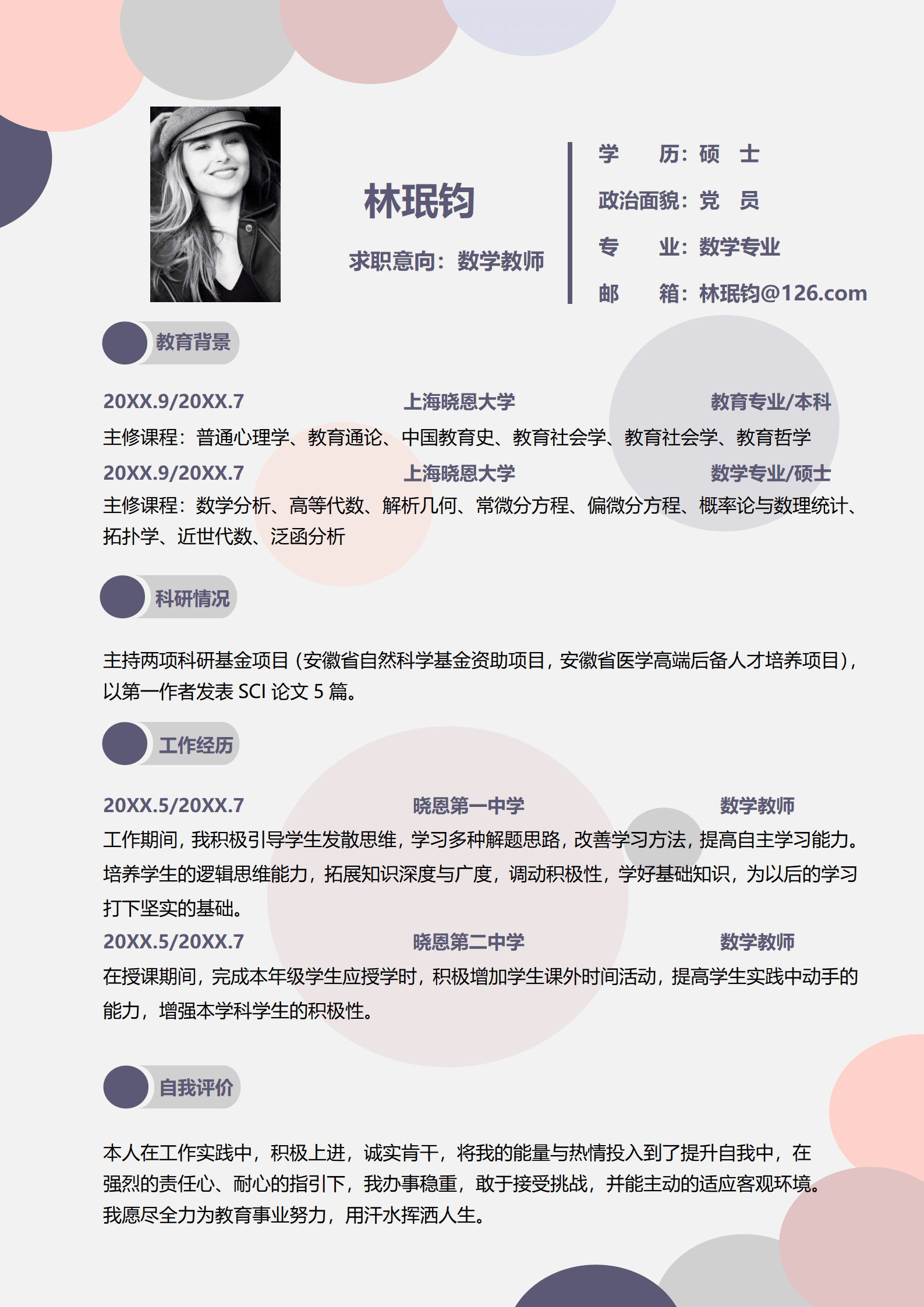 林珉钧

求职意向：数学教师

学 历：硕 士

政治面貌：党 员

专 业：数学专业

邮 箱：林珉钧@126.com

教育背景

20XX.9/20XX.7 上海晓恩大学 教育专业/本科

主修课程：普通心理学、教育通论、中国教育史、教育社会学、教育社会学、教育哲学

20XX.9/20XX.7 上海晓恩大学 数学专业/硕士

主修课程：数学分析、高等代数、解析几何、常微分方程、偏微分方程、概率论与数理统计、拓扑学、近世代数、泛函分析

科研情况

主持两项科研基金项目（安徽省自然科学基金资助项目，安徽省医学高端后备人才培养项目），以第一作者发表SCI论文5篇。

工作经历

20XX.5/20XX.7 晓恩第一中学 数学教师

工作期间，我积极引导学生发散思维，学习多种解题思路，改善学习方法，提高自主学习能力。培养学生的逻辑思维能力，拓展知识深度与广度，调动积极性，学好基础知识，为以后的学习打下坚实的基础。

20XX.5/20XX.7 晓恩第二中学 数学教师

在授课期间，完成本年级学生应授学时，积极增加学生课外时间活动，提高学生实践中动手的能力，增强本学科学生的积极性。

自我评价

本人在工作实践中，积极上进，诚实肯干，将我的能量与热情投入到了提升自我中，在强烈的责任心、耐心的指引下，我办事稳重，敢于接受挑战，并能主动的适应客观环境。我愿尽全力为教育事业努力，用汗水挥洒人生。